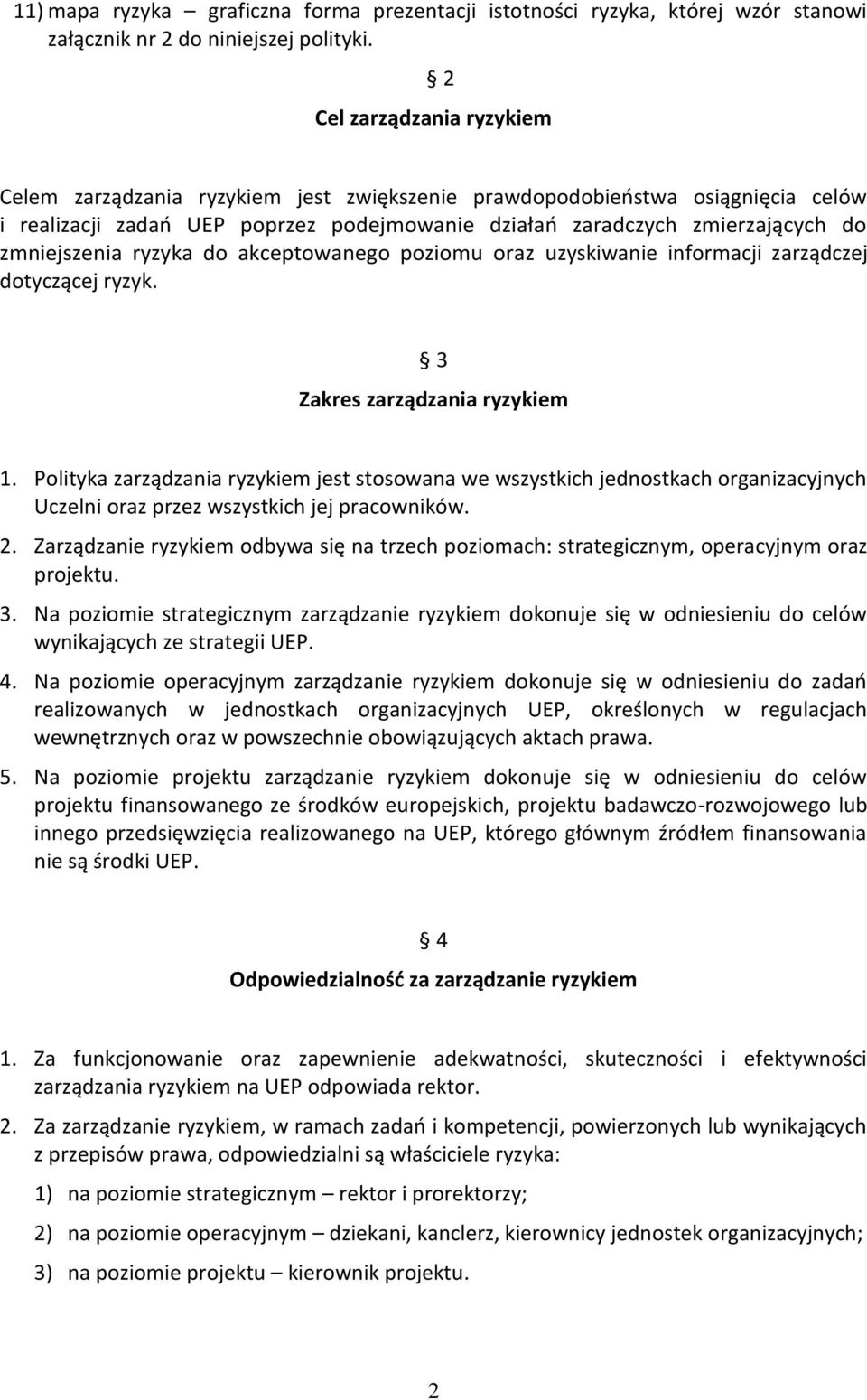 11) mapa ryzyka – graficzna forma prezentacji istotności ryzyka, której wzór stanowi załącznik nr 2 do niniejszej polityki.

§ 2
Cel zarządzania ryzykiem

Celem zarządzania ryzykiem jest zwiększenie prawdopodobieństwa osiągnięcia celów i realizacji zadań UEP poprzez podejmowanie działań zaradczych zmierzających do zmniejszenia ryzyka do akceptowanego poziomu oraz uzyskiwanie informacji zarządczej dotyczącej ryzyk.

§ 3
Zakres zarządzania ryzykiem

1. Polityka zarządzania ryzykiem jest stosowana we wszystkich jednostkach organizacyjnych Uczelni oraz przez wszystkich jej pracowników.
2. Zarządzanie ryzykiem odbywa się na trzech poziomach: strategicznym, operacyjnym oraz projektu.
3. Na poziomie strategicznym zarządzanie ryzykiem dokonuje się w odniesieniu do celów wynikających ze strategii UEP.
4. Na poziomie operacyjnym zarządzanie ryzykiem dokonuje się w odniesieniu do zadań realizowanych w jednostkach organizacyjnych UEP, określonych w regulacjach wewnętrznych oraz w powszechnie obowiązujących aktach prawa.
5. Na poziomie projektu zarządzanie ryzykiem dokonuje się w odniesieniu do celów projektu finansowanego ze środków europejskich, projektu badawczo-rozwojowego lub innego przedsięwzięcia realizowanego na UEP, którego głównym źródłem finansowania nie są środki UEP.

§ 4
Odpowiedzialność za zarządzanie ryzykiem

1. Za funkcjonowanie oraz zapewnienie adekwatności, skuteczności i efektywności zarządzania ryzykiem na UEP odpowiada rektor.
2. Za zarządzanie ryzykiem, w ramach zadań i kompetencji, powierzonych lub wynikających z przepisów prawa, odpowiedzialni są właściciele ryzyka:
1) na poziomie strategicznym – rektor i prorektorzy;
2) na poziomie operacyjnym – dziekani, kanclerz, kierownicy jednostek organizacyjnych;
3) na poziomie projektu – kierownik projektu.

2